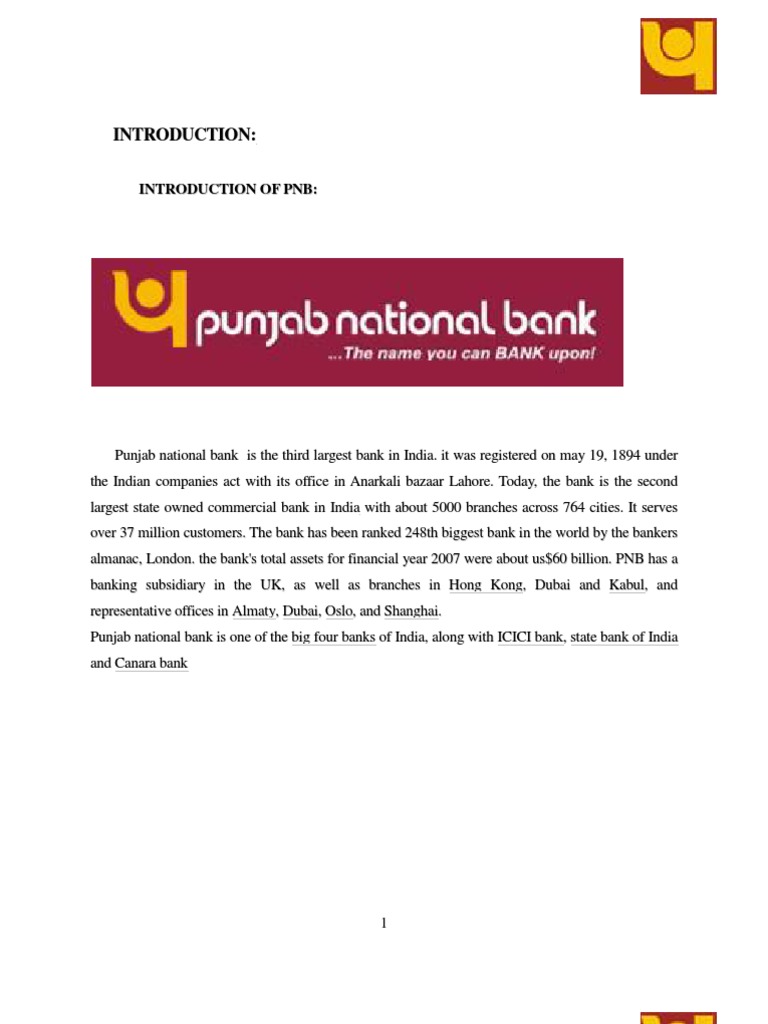 INTRODUCTION:

INTRODUCTION OF PNB:

punjab national bank
...The name you can BANK upon!

Punjab national bank is the third largest bank in India. it was registered on may 19, 1894 under the Indian companies act with its office in Anarkali bazaar Lahore. Today, the bank is the second largest state owned commercial bank in India with about 5000 branches across 764 cities. It serves over 37 million customers. The bank has been ranked 248th biggest bank in the world by the bankers almanac, London. the bank's total assets for financial year 2007 were about us$60 billion. PNB has a banking subsidiary in the UK, as well as branches in Hong Kong, Dubai and Kabul, and representative offices in Almaty, Dubai, Oslo, and Shanghai.
Punjab national bank is one of the big four banks of India, along with ICICI bank, state bank of India and Canara bank

1